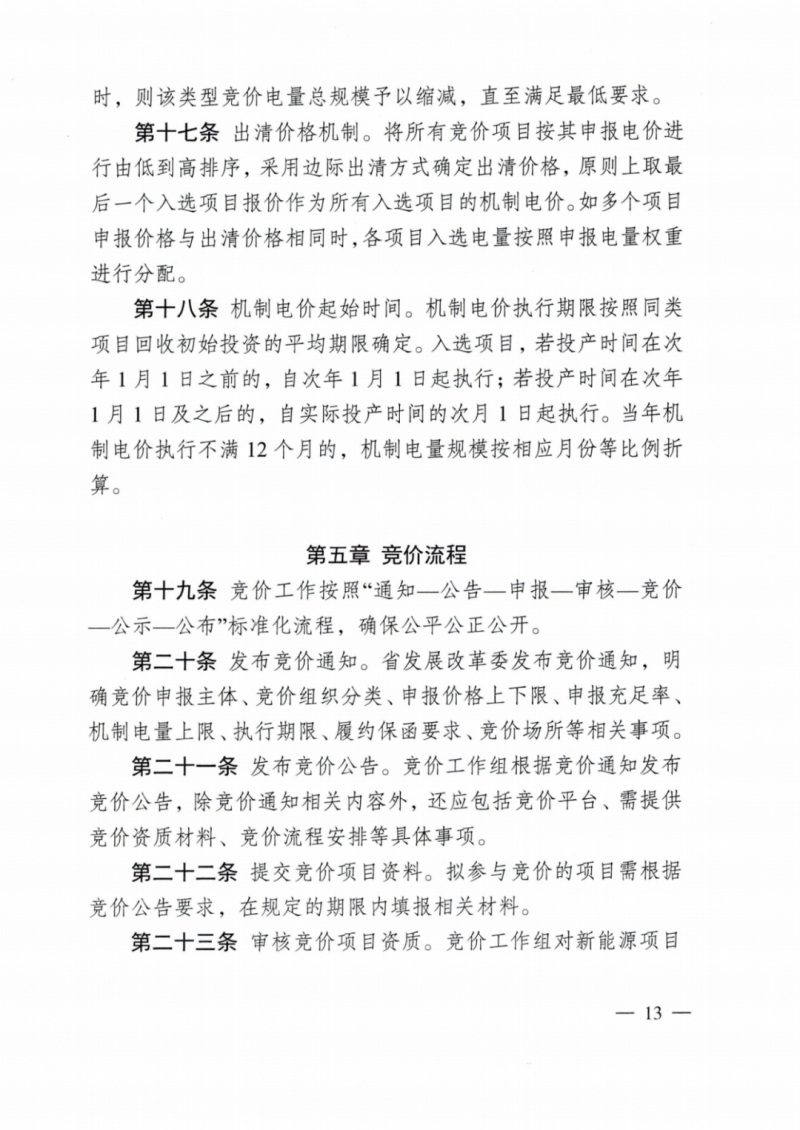 时，则该类型竞价电量总规模予以缩减，直至满足最低要求。

第十七条 出清价格机制。将所有竞价项目按其申报电价进行由低到高排序，采用边际出清方式确定出清价格，原则上取最后一个入选项目报价作为所有入选项目的机制电价。如多个项目申报价格与出清价格相同时，各项目入选电量按照申报电量权重进行分配。

第十八条 机制电价起始时间。机制电价执行期限按照同类项目回收初始投资的平均期限确定。入选项目，若投产时间在次年1月1日之前的，自次年1月1日起执行；若投产时间在次年1月1日及之后的，自实际投产时间的次月1日起执行。当年机制电价执行不满12个月的，机制电量规模按相应月份等比例折算。

第五章 竞价流程

第十九条 竞价工作按照“通知—公告—申报—审核—竞价—公示—公布”标准化流程，确保公平公正公开。

第二十条 发布竞价通知。省发展改革委发布竞价通知，明确竞价申报主体、竞价组织分类、申报价格上下限、申报充足率、机制电量上限、执行期限、履约保函要求、竞价场所等相关事项。

第二十一条 发布竞价公告。竞价工作组根据竞价通知发布竞价公告，除竞价通知相关内容外，还应包括竞价平台、需提供竞价资质材料、竞价流程安排等具体事项。

第二十二条 提交竞价项目资料。拟参与竞价的项目需根据竞价公告要求，在规定的期限内填报相关材料。

第二十三条 审核竞价项目资质。竞价工作组对新能源项目

— 13 —